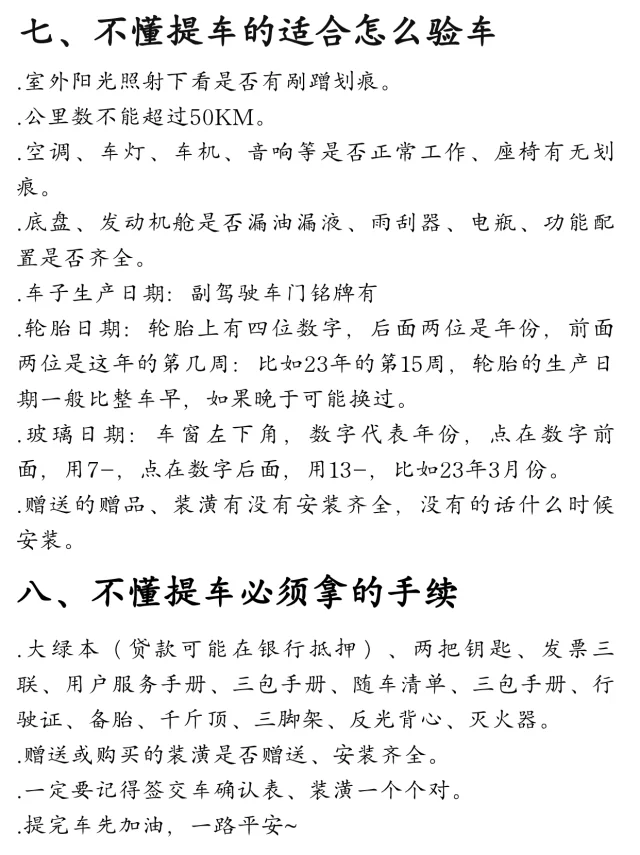 七、不懂提车的适合怎么验车

.室外阳光照射下看是否有剐蹭划痕。

.公里数不能超过50KM。

.空调、车灯、车机、音响等是否正常工作、座椅有无划痕。

.底盘、发动机舱是否漏油漏液、雨刮器、电瓶、功能配置是否齐全。

.车子生产日期：副驾驶车门铭牌有

.轮胎日期：轮胎上有四位数字，后面两位是年份，前面两位是这年的第几周：比如23年的第15周，轮胎的生产日期一般比整车早，如果晚于可能换过。

.玻璃日期：车窗左下角，数字代表年份，点在数字前面，用7-，点在数字后面，用13-，比如23年3月份。

.赠送的赠品、装潢有没有安装齐全，没有的话什么时候安装。

八、不懂提车必须拿的手续

.大绿本（贷款可能在银行抵押）、两把钥匙、发票三联、用户服务手册、三包手册、随车清单、三包手册、行驶证、备胎、千斤顶、三脚架、反光背心、灭火器。

.赠送或购买的装潢是否赠送、安装齐全。

.一定要记得签交车确认表、装潢一个个对。

.提完车先加油，一路平安~